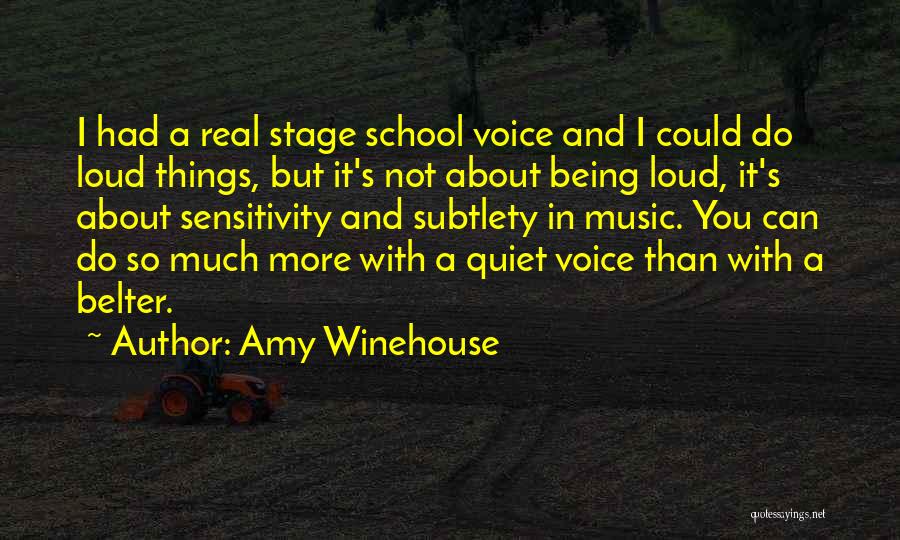 I had a real stage school voice and I could do loud things, but it's not about being loud, it's about sensitivity and subtlety in music. You can do so much more with a quiet voice than with a belter.

~ Author: Amy Winehouse

quotessayings.net